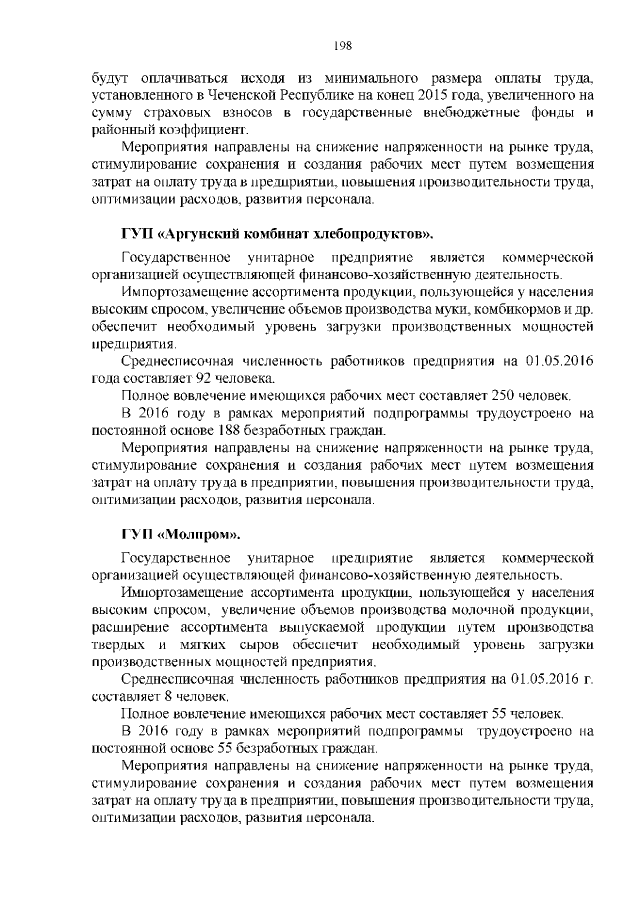 198

будут оплачиваться исходя из минимального размера оплаты труда, установленного в Чеченской Республике на конец 2015 года, увеличенного на сумму страховых взносов в государственные внебюджетные фонды и районный коэффициент.

Мероприятия направлены на снижение напряженности на рынке труда, стимулирование сохранения и создания рабочих мест путем возмещения затрат на оплату труда в предприятии, повышения производительности труда, оптимизации расходов, развития персонала.

ГУП «Аргунский комбинат хлебопродуктов».

Государственное унитарное предприятие является коммерческой организацией осуществляющей финансово-хозяйственную деятельность.

Импортозамещение ассортимента продукции, пользующейся у населения высоким спросом, увеличение объемов производства муки, комбикормов и др. обеспечит необходимый уровень загрузки производственных мощностей предприятия.

Среднесписочная численность работников предприятия на 01.05.2016 года составляет 92 человека.

Полное вовлечение имеющихся рабочих мест составляет 250 человек.

В 2016 году в рамках мероприятий подпрограммы трудоустроено на постоянной основе 188 безработных граждан.

Мероприятия направлены на снижение напряженности на рынке труда, стимулирование сохранения и создания рабочих мест путем возмещения затрат на оплату труда в предприятии, повышения производительности труда, оптимизации расходов, развития персонала.

ГУП «Молпром».

Государственное унитарное предприятие является коммерческой организацией осуществляющей финансово-хозяйственную деятельность.

Импортозамещение ассортимента продукции, пользующейся у населения высоким спросом, увеличение объемов производства молочной продукции, расширение ассортимента выпускаемой продукции путем производства твердых и мягких сыров обеспечит необходимый уровень загрузки производственных мощностей предприятия.

Среднесписочная численность работников предприятия на 01.05.2016 г. составляет 8 человек.

Полное вовлечение имеющихся рабочих мест составляет 55 человек.

В 2016 году в рамках мероприятий подпрограммы трудоустроено на постоянной основе 55 безработных граждан.

Мероприятия направлены на снижение напряженности на рынке труда, стимулирование сохранения и создания рабочих мест путем возмещения затрат на оплату труда в предприятии, повышения производительности труда, оптимизации расходов, развития персонала.